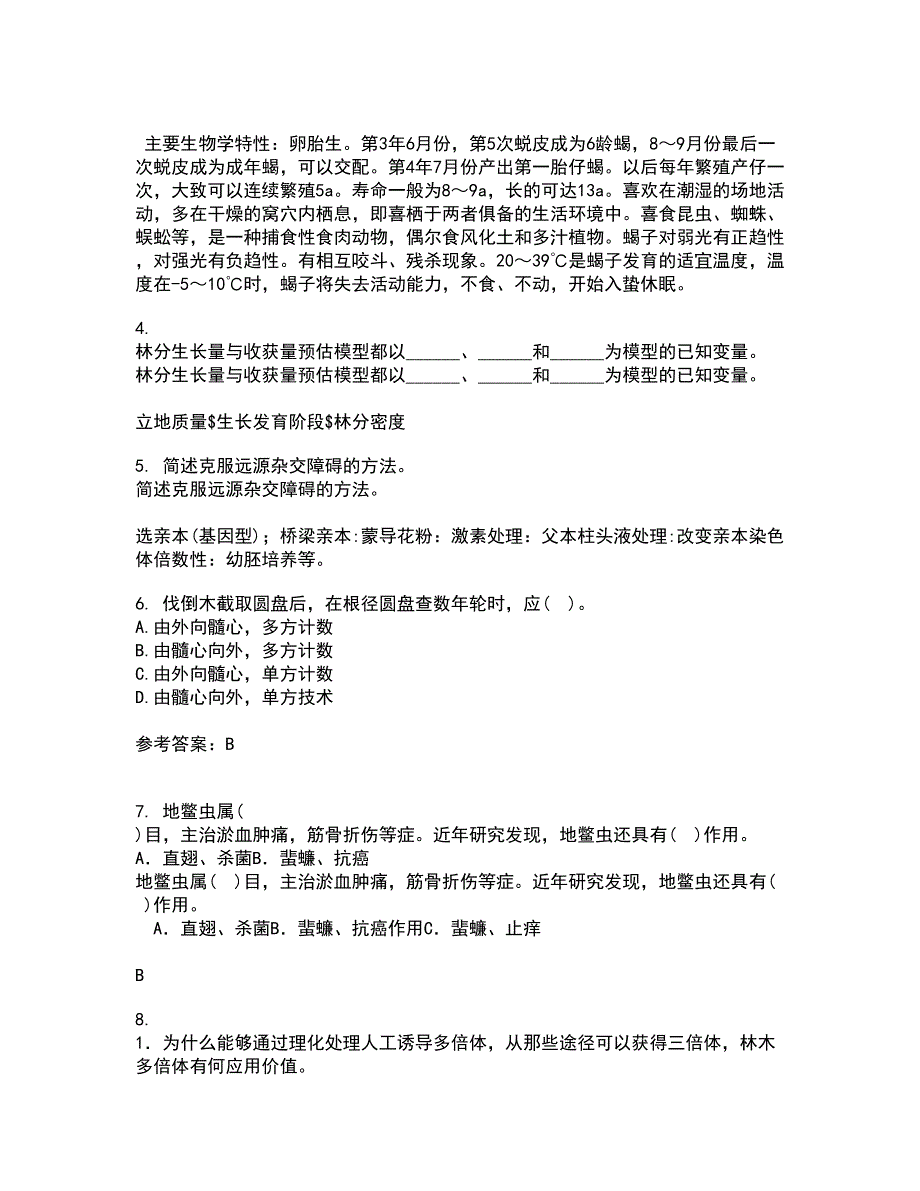 主要生物学特性：卵胎生。第3年6月份，第5次蜕皮成为6龄蝎，8～9月份最后一次蜕皮成为成年蝎，可以交配。第4年7月份产出第一胎仔蝎。以后每年繁殖产仔一次，大致可以连续繁殖5a。寿命一般为8～9a，长的可达13a。喜欢在潮湿的场地活动，多在干燥的窝穴内栖息，即喜栖于两者俱备的生活环境中。喜食昆虫、蜘蛛、蜈蚣等，是一种捕食性食肉动物，偶尔食风化土和多汁植物。蝎子对弱光有正趋性，对强光有负趋性。有相互咬斗、残杀现象。20～39℃是蝎子发育的适宜温度，温度在-5～10℃时，蝎子将失去活动能力，不食、不动，开始入蛰休眠。

4.
林分生长量与收获量预估模型都以______、______和______为模型的已知变量。
林分生长量与收获量预估模型都以______、______和______为模型的已知变量。

立地质量$生长发育阶段$林分密度

5. 简述克服远源杂交障碍的方法。
简述克服远源杂交障碍的方法。

选亲本(基因型)；桥梁亲本:蒙导花粉：激素处理：父本柱头液处理:改变亲本染色体倍数性：幼胚培养等。

6. 伐倒木截取圆盘后，在根径圆盘查数年轮时，应( )。
A.由外向髓心，多方计数
B.由髓心向外，多方计数
C.由外向髓心，单方计数
D.由髓心向外，单方技术

参考答案：B

7. 地鳖虫属(
)目，主治淤血肿痛，筋骨折伤等症。近年研究发现，地鳖虫还具有( )作用。
A．直翅、杀菌B．蜚蠊、抗癌
地鳖虫属( )目，主治淤血肿痛，筋骨折伤等症。近年研究发现，地鳖虫还具有( )作用。
A．直翅、杀菌B．蜚蠊、抗癌作用C．蜚蠊、止痒

B

8.
1．为什么能够通过理化处理人工诱导多倍体，从那些途径可以获得三倍体，林木多倍体有何应用价值。